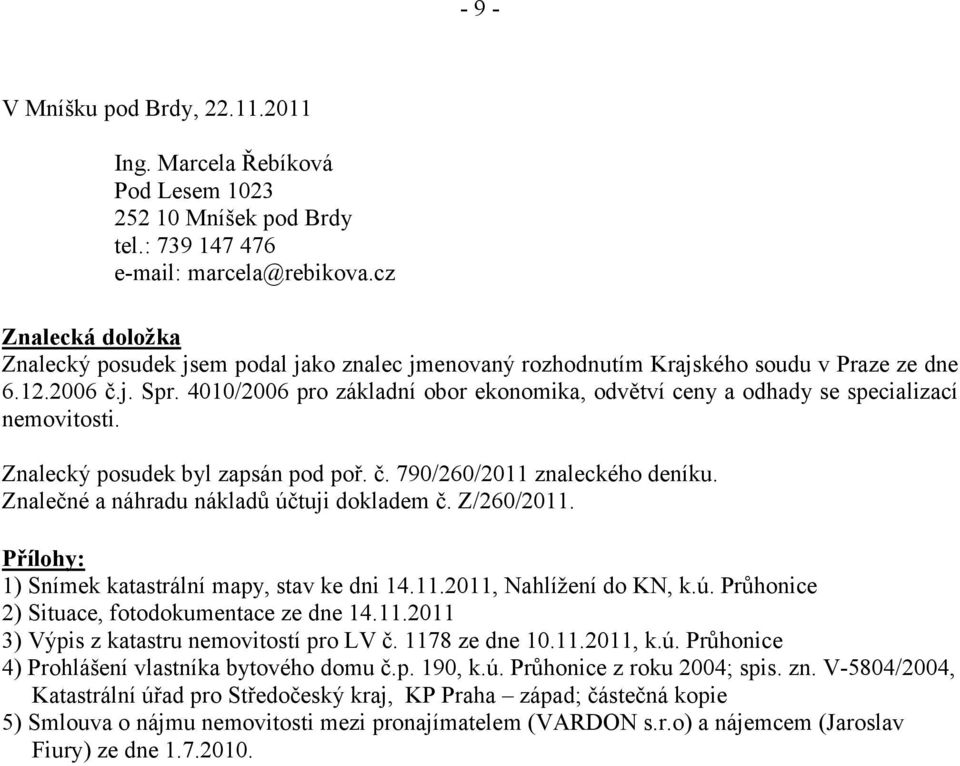 - 9 -

V Mníšku pod Brdy, 22.11.2011

Ing. Marcela Řebíková
Pod Lesem 1023
252 10 Mníšek pod Brdy
tel.: 739 147 476
e-mail: marcela@rebikova.cz

Znalecká doložka
Znalecký posudek jsem podal jako znalec jmenovaný rozhodnutím Krajského soudu v Praze ze dne 6.12.2006 č.j. Spr. 4010/2006 pro základní obor ekonomika, odvětví ceny a odhady se specializací nemovitosti.

Znalecký posudek byl zapsán pod poř. č. 790/260/2011 znaleckého deníku.
Znalečné a náhradu nákladů účtuji dokladem č. Z/260/2011.

Přílohy:
1) Snímek katastrální mapy, stav ke dni 14.11.2011, Nahlížení do KN, k.ú. Průhonice
2) Situace, fotodokumentace ze dne 14.11.2011
3) Výpis z katastru nemovitostí pro LV č. 1178 ze dne 10.11.2011, k.ú. Průhonice
4) Prohlášení vlastníka bytového domu č.p. 190, k.ú. Průhonice z roku 2004; spis. zn. V-5804/2004, Katastrální úřad pro Středočeský kraj, KP Praha – západ; částečná kopie
5) Smlouva o nájmu nemovitosti mezi pronajímatelem (VARDON s.r.o) a nájemcem (Jaroslav Fiury) ze dne 1.7.2010.